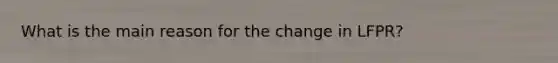 What is the main reason for the change in LFPR?